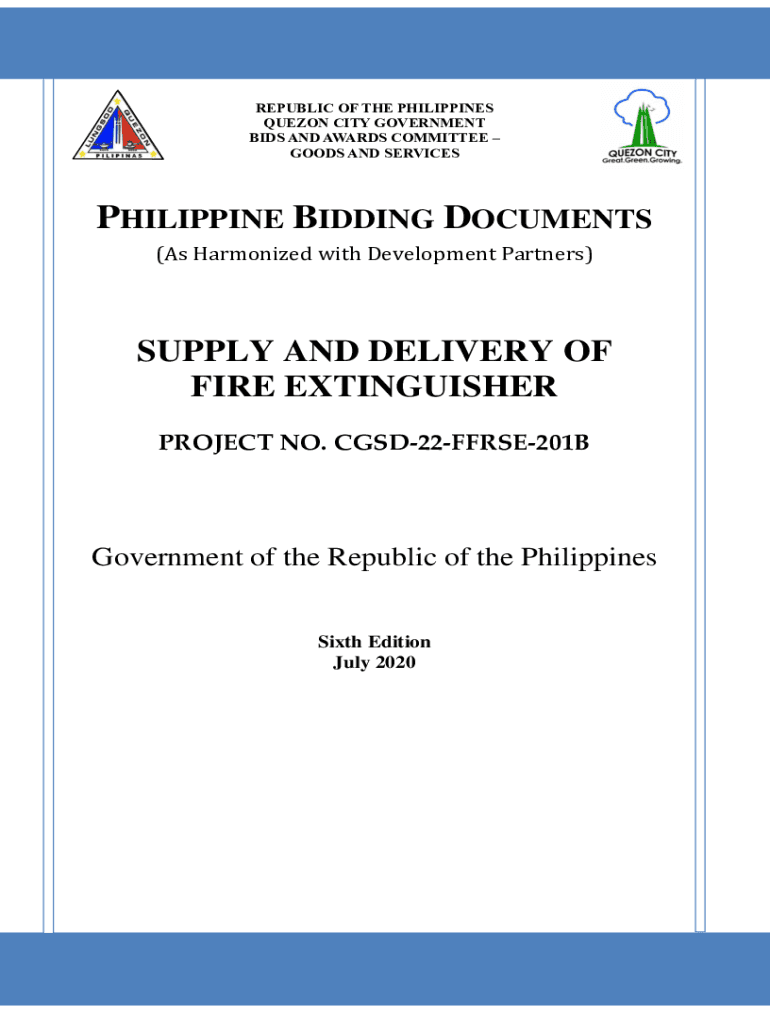 LUNGSOD QUEZON PILIPINAS

REPUBLIC OF THE PHILIPPINES
QUEZON CITY GOVERNMENT
BIDS AND AWARDS COMMITTEE –
GOODS AND SERVICES

QUEZON CITY
Great.Green.Growing.

PHILIPPINE BIDDING DOCUMENTS
(As Harmonized with Development Partners)

SUPPLY AND DELIVERY OF FIRE EXTINGUISHER

PROJECT NO. CGSD-22-FFRSE-201B

Government of the Republic of the Philippines

Sixth Edition
July 2020